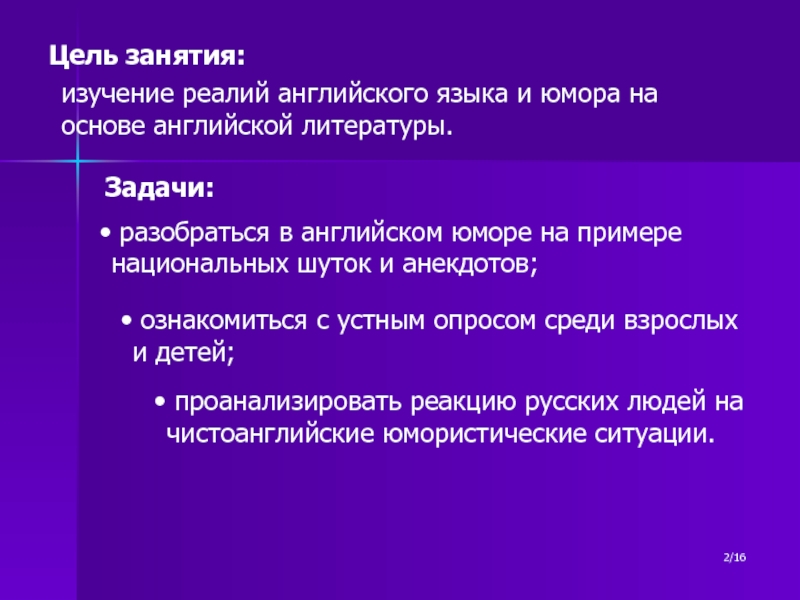 Цель занятия:

изучение реалий английского языка и юмора на основе английской литературы.

Задачи:

• разобраться в английском юморе на примере национальных шуток и анекдотов;

• ознакомиться с устным опросом среди взрослых и детей;

• проанализировать реакцию русских людей на чистоанглийские юмористические ситуации.

2/16